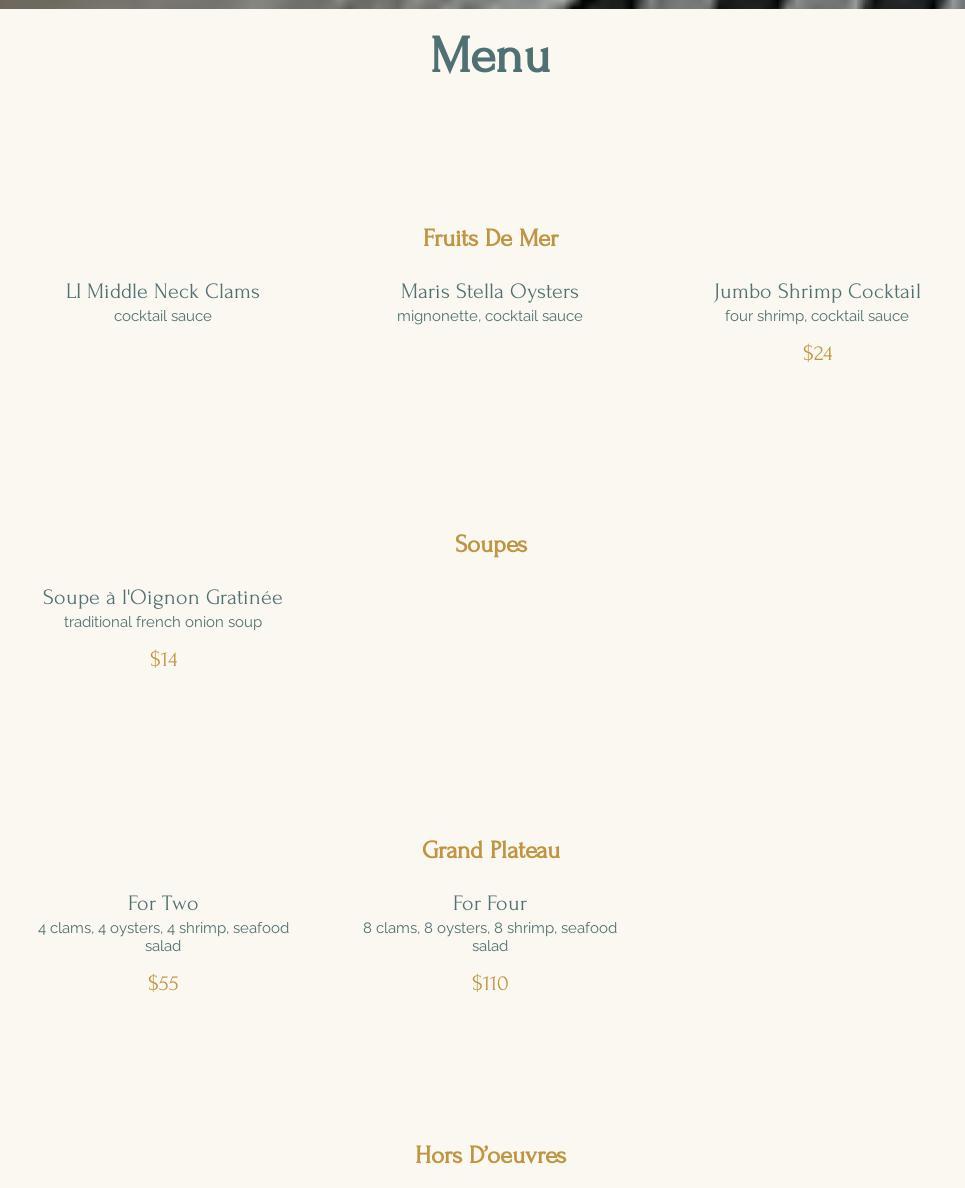 Menu

Fruits De Mer

LI Middle Neck Clams
cocktail sauce

Maris Stella Oysters
mignonette, cocktail sauce

Jumbo Shrimp Cocktail
four shrimp, cocktail sauce
$24

Soupes

Soupe à l'Oignon Gratinée
traditional french onion soup
$14

Grand Plateau

For Two
4 clams, 4 oysters, 4 shrimp, seafood salad
$55

For Four
8 clams, 8 oysters, 8 shrimp, seafood salad
$110

Hors D'oeuvres